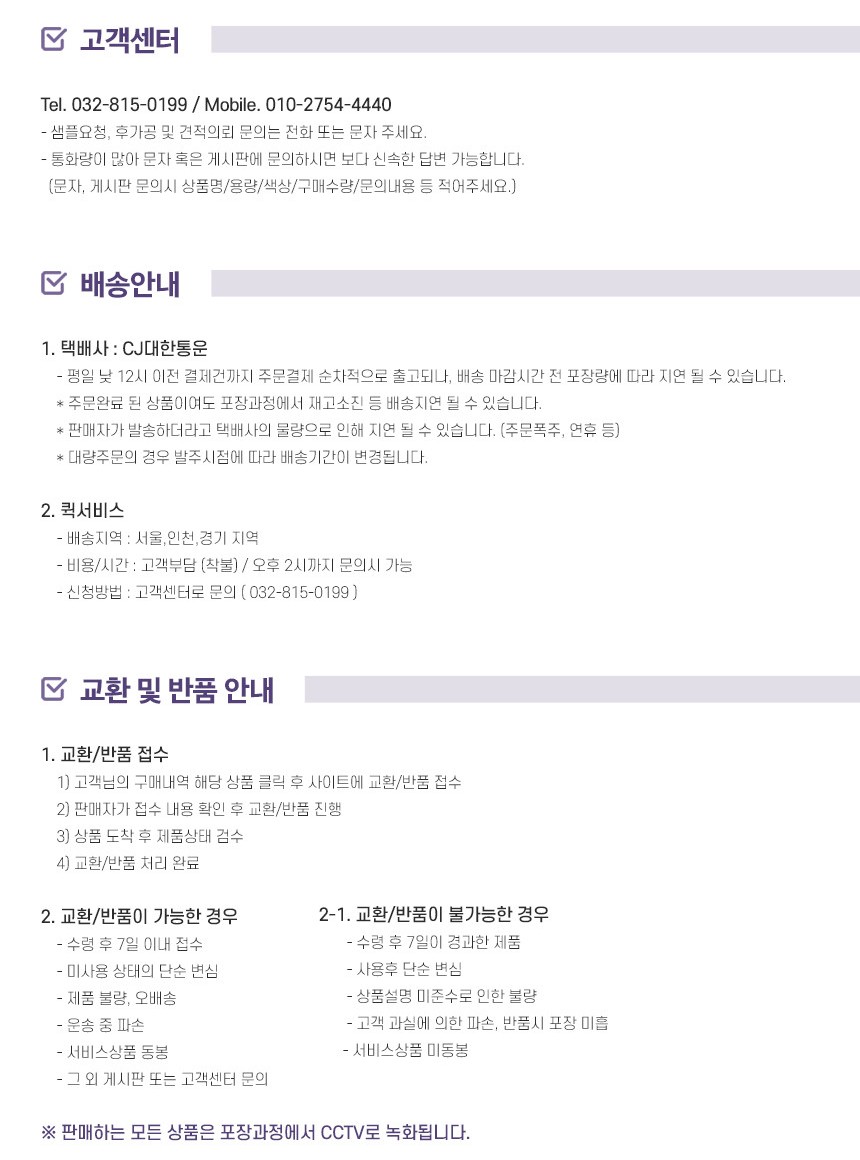 ☑ 고객센터

Tel. 032-815-0199 / Mobile. 010-2754-4440
- 샘플요청, 후가공 및 견적의뢰 문의는 전화 또는 문자 주세요.
- 통화량이 많아 문자 혹은 게시판에 문의하시면 보다 신속한 답변 가능합니다.
(문자, 게시판 문의시 상품명/용량/색상/구매수량/문의내용 등 적어주세요.)

☑ 배송안내

1. 택배사 : CJ대한통운
- 평일 낮 12시 이전 결제건까지 주문결제 순차적으로 출고되나, 배송 마감시간 전 포장량에 따라 지연 될 수 있습니다.
* 주문완료 된 상품이여도 포장과정에서 재고소진 등 배송지연 될 수 있습니다.
* 판매자가 발송하더라고 택배사의 물량으로 인해 지연 될 수 있습니다. (주문폭주, 연휴 등)
* 대량주문의 경우 발주시점에 따라 배송기간이 변경됩니다.

2. 퀵서비스
- 배송지역 : 서울,인천,경기 지역
- 비용/시간 : 고객부담 (착불) / 오후 2시까지 문의시 가능
- 신청방법 : 고객센터로 문의 ( 032-815-0199 )

☑ 교환 및 반품 안내

1. 교환/반품 접수
1) 고객님의 구매내역 해당 상품 클릭 후 사이트에 교환/반품 접수
2) 판매자가 접수 내용 확인 후 교환/반품 진행
3) 상품 도착 후 제품상태 검수
4) 교환/반품 처리 완료

2. 교환/반품이 가능한 경우
- 수령 후 7일 이내 접수
- 미사용 상태의 단순 변심
- 제품 불량, 오배송
- 운송 중 파손
- 서비스상품 동봉
- 그 외 게시판 또는 고객센터 문의

2-1. 교환/반품이 불가능한 경우
- 수령 후 7일이 경과한 제품
- 사용후 단순 변심
- 상품설명 미준수로 인한 불량
- 고객 과실에 의한 파손, 반품시 포장 미흡
- 서비스상품 미동봉

※ 판매하는 모든 상품은 포장과정에서 CCTV로 녹화됩니다.